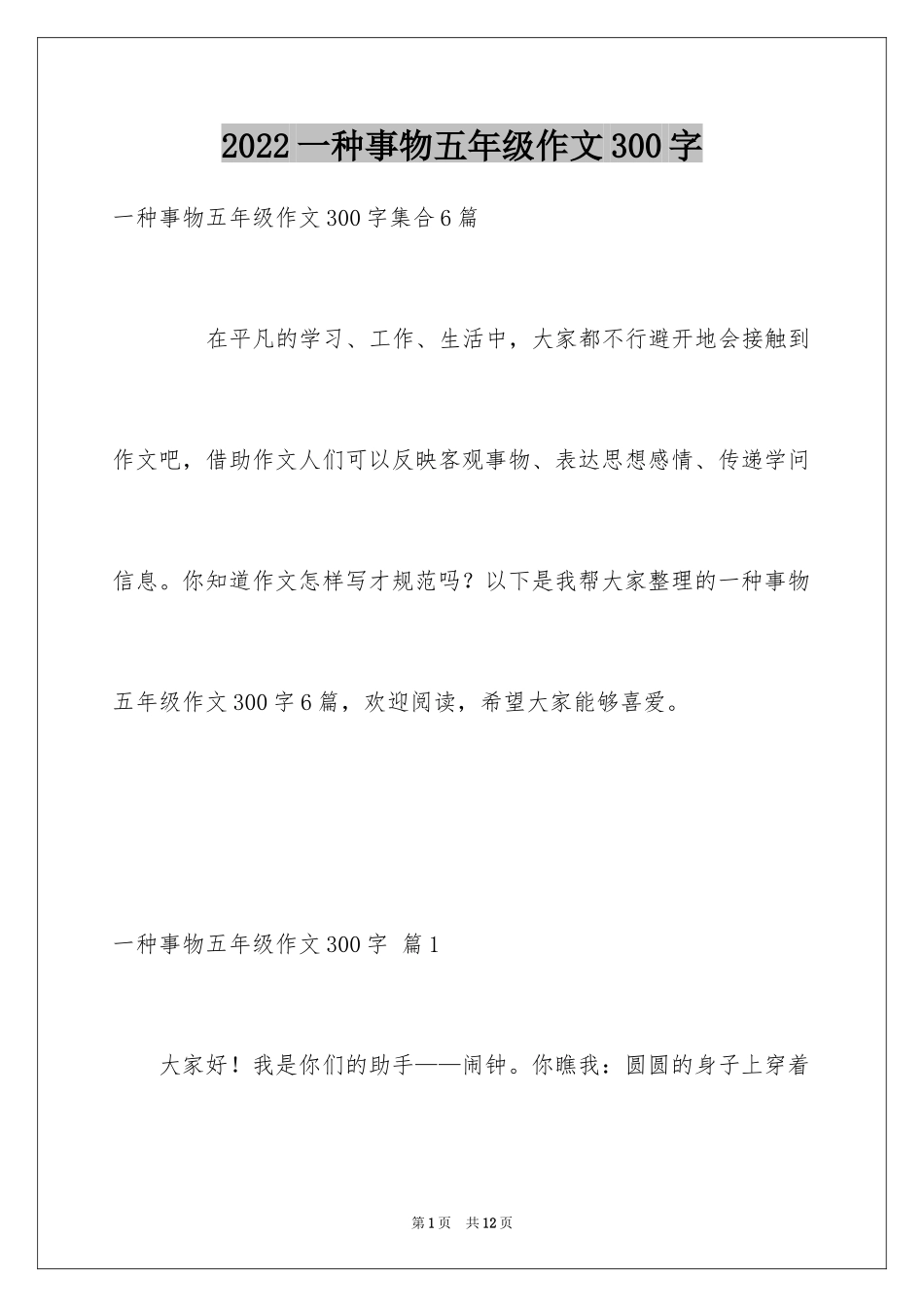 2022一种事物五年级作文300字

一种事物五年级作文300字集合6篇

在平凡的学习、工作、生活中，大家都不行避开地会接触到作文吧，借助作文人们可以反映客观事物、表达思想感情、传递学问信息。你知道作文怎样写才规范吗？以下是我帮大家整理的一种事物五年级作文300字6篇，欢迎阅读，希望大家能够喜爱。

一种事物五年级作文300字 篇1

大家好！我是你们的助手——闹钟。你瞧我：圆圆的身子上穿着

第1页 共12页